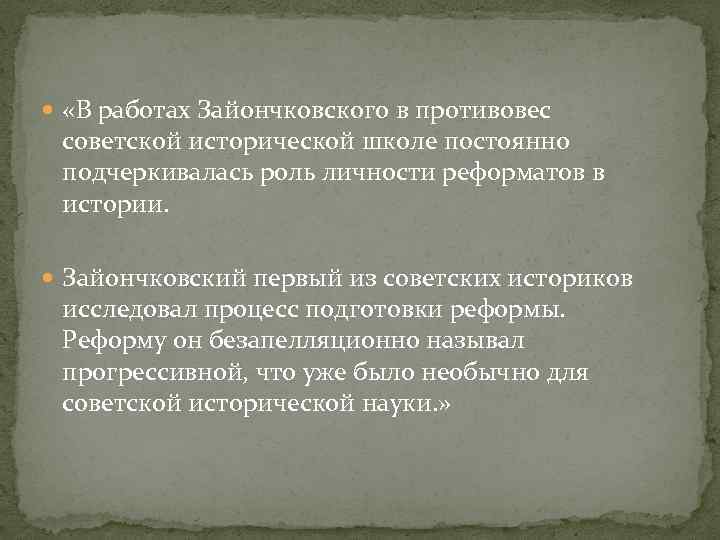 «В работах Зайончковского в противовес советской исторической школе постоянно подчеркивалась роль личности реформатов в истории.

Зайончковский первый из советских историков исследовал процесс подготовки реформы. Реформу он безапелляционно называл прогрессивной, что уже было необычно для советской исторической науки.»